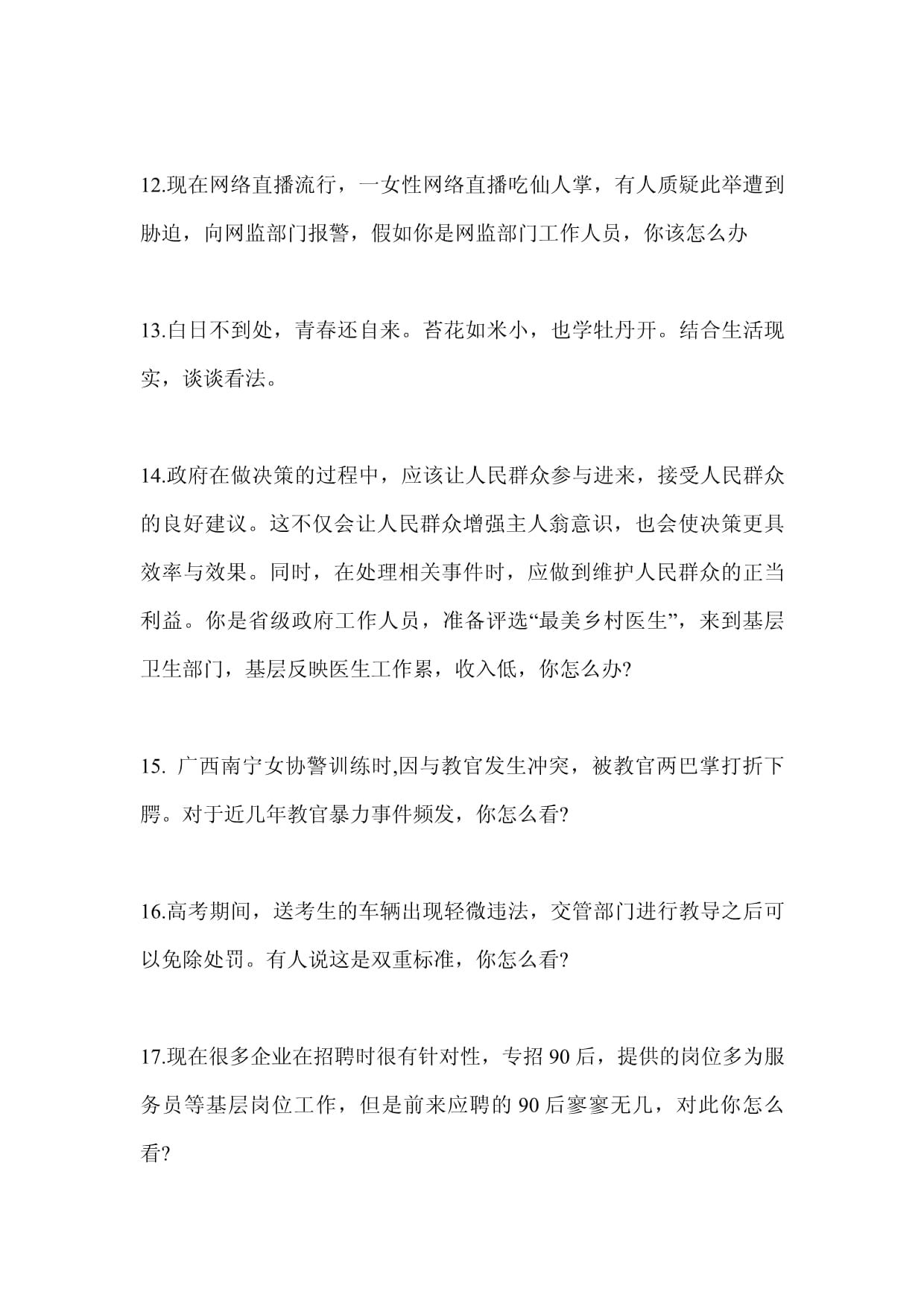 12.现在网络直播流行，一女性网络直播吃仙人掌，有人质疑此举遭到胁迫，向网监部门报警，假如你是网监部门工作人员，你该怎么办

13.白日不到处，青春还自来。苔花如米小，也学牡丹开。结合生活现实，谈谈看法。

14.政府在做决策的过程中，应该让人民群众参与进来，接受人民群众的良好建议。这不仅会让人民群众增强主人翁意识，也会使决策更具效率与效果。同时，在处理相关事件时，应做到维护人民群众的正当利益。你是省级政府工作人员，准备评选“最美乡村医生”，来到基层卫生部门，基层反映医生工作累，收入低，你怎么办?

15. 广西南宁女协警训练时,因与教官发生冲突，被教官两巴掌打折下腭。对于近几年教官暴力事件频发，你怎么看?

16.高考期间，送考生的车辆出现轻微违法，交管部门进行教导之后可以免除处罚。有人说这是双重标准，你怎么看?

17.现在很多企业在招聘时很有针对性，专招 90 后，提供的岗位多为服务员等基层岗位工作，但是前来应聘的 90 后寥寥无几，对此你怎么看?